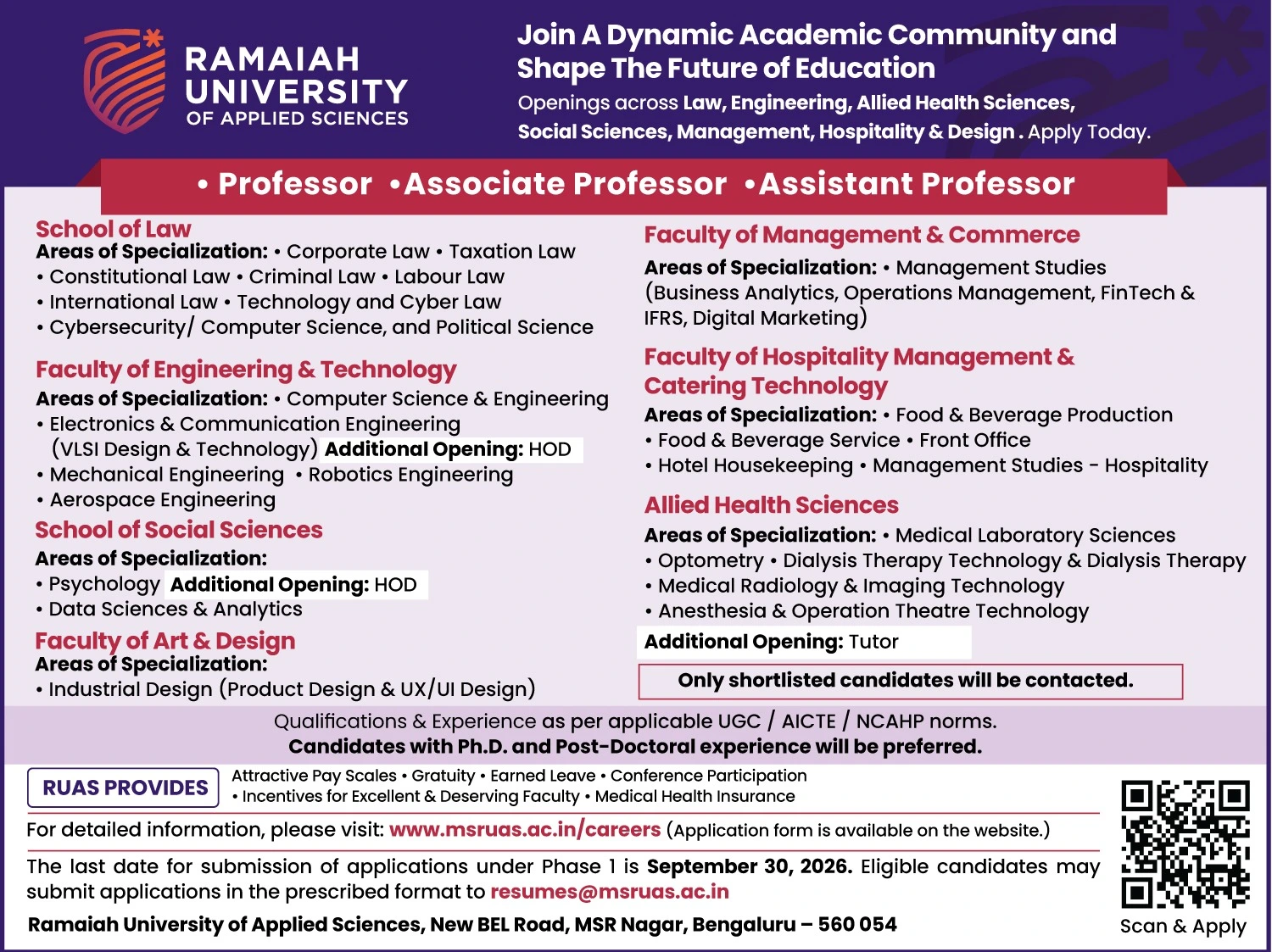 RAMAIAH UNIVERSITY OF APPLIED SCIENCES

Join A Dynamic Academic Community and Shape The Future of Education

Openings across Law, Engineering, Allied Health Sciences, Social Sciences, Management, Hospitality & Design . Apply Today.

• Professor •Associate Professor •Assistant Professor

School of Law
Areas of Specialization: • Corporate Law • Taxation Law
• Constitutional Law • Criminal Law • Labour Law
• International Law • Technology and Cyber Law
• Cybersecurity/ Computer Science, and Political Science

Faculty of Engineering & Technology
Areas of Specialization: • Computer Science & Engineering
• Electronics & Communication Engineering (VLSI Design & Technology) Additional Opening: HOD
• Mechanical Engineering • Robotics Engineering
• Aerospace Engineering

School of Social Sciences
Areas of Specialization:
• Psychology Additional Opening: HOD
• Data Sciences & Analytics

Faculty of Art & Design
Areas of Specialization:
• Industrial Design (Product Design & UX/UI Design)

Faculty of Management & Commerce
Areas of Specialization: • Management Studies (Business Analytics, Operations Management, FinTech & IFRS, Digital Marketing)

Faculty of Hospitality Management & Catering Technology
Areas of Specialization: • Food & Beverage Production
• Food & Beverage Service • Front Office
• Hotel Housekeeping • Management Studies - Hospitality

Allied Health Sciences
Areas of Specialization: • Medical Laboratory Sciences
• Optometry • Dialysis Therapy Technology & Dialysis Therapy
• Medical Radiology & Imaging Technology
• Anesthesia & Operation Theatre Technology
Additional Opening: Tutor

Only shortlisted candidates will be contacted.

Qualifications & Experience as per applicable UGC / AICTE / NCAHP norms.
Candidates with Ph.D. and Post-Doctoral experience will be preferred.

RUAS PROVIDES
Attractive Pay Scales • Gratuity • Earned Leave • Conference Participation
• Incentives for Excellent & Deserving Faculty • Medical Health Insurance

For detailed information, please visit: www.msruas.ac.in/careers (Application form is available on the website.)

The last date for submission of applications under Phase 1 is September 30, 2026. Eligible candidates may submit applications in the prescribed format to resumes@msruas.ac.in

Ramaiah University of Applied Sciences, New BEL Road, MSR Nagar, Bengaluru – 560 054

Scan & Apply